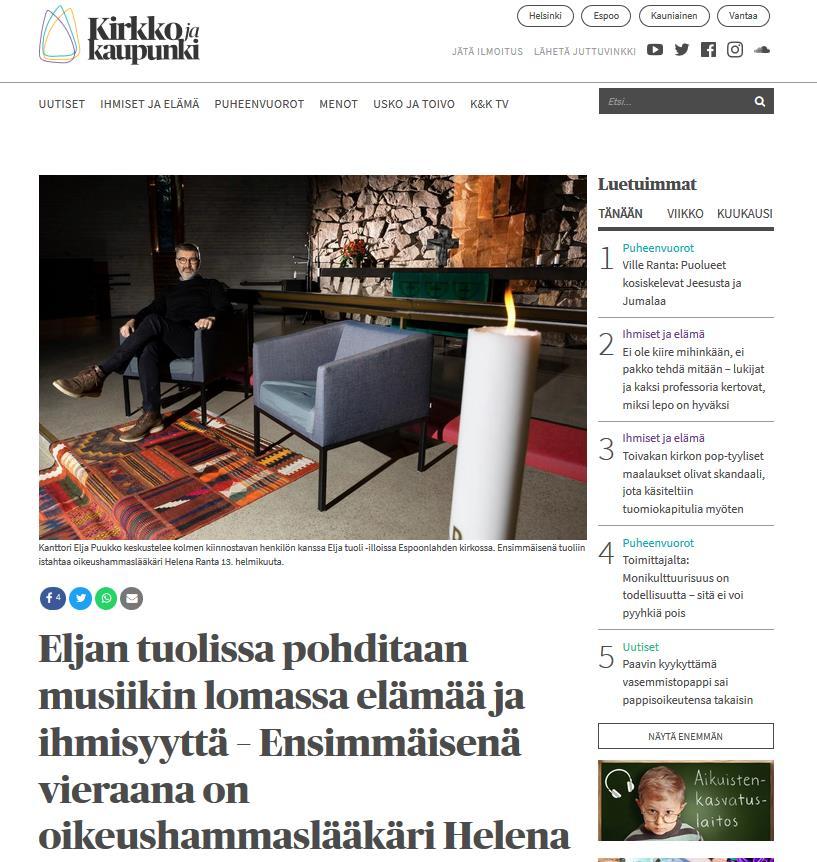 Kirkko ja kaupunki

Helsinki
Espoo
Kauniainen
Vantaa

JÄTÄ ILMOITUS LÄHETÄ JUTTUVINKKI

UUTISET IHMISET JA ELÄMÄ PUHEENVUOROT MENOT USKO JA TOIVO K&K TV

Etsi...

Kanttori Elja Puukko keskustelee kolmen kiinnostavan henkilön kanssa Elja tuoli -illoissa Espoonlahden kirkossa. Ensimmäisenä tuoliin istahtaa oikeushammaslääkäri Helena Ranta 13. helmikuuta.

4

Eljan tuolissa pohditaan musiikin lomassa elämää ja ihmisyyttä – Ensimmäisenä vieraana on oikeushammaslääkäri Helena

Luetuimmat

TÄNÄÄN VIIKKO KUUKAUSI

1 Puheenvuorot
Ville Ranta: Puolueet kosiskelevat Jeesusta ja Jumalaa

2 Ihmiset ja elämä
Ei ole kiire mihinkään, ei pakko tehdä mitään – lukijat ja kaksi professoria kertovat, miksi lepo on hyväksi

3 Ihmiset ja elämä
Toivakan kirkon pop-tyyliset maalaukset olivat skandaali, jota käsiteltiin tuomiokapitulia myöten

4 Puheenvuorot
Toimittajalta: Monikulttuurisuus on todellisuutta – sitä ei voi pyyhkiä pois

5 Uutiset
Paavin kyykyttämä vasemmistopappi sai pappisoikeutensa takaisin

NÄYTÄ ENEMMÄN

Aikuisten-kasvatus-laitos